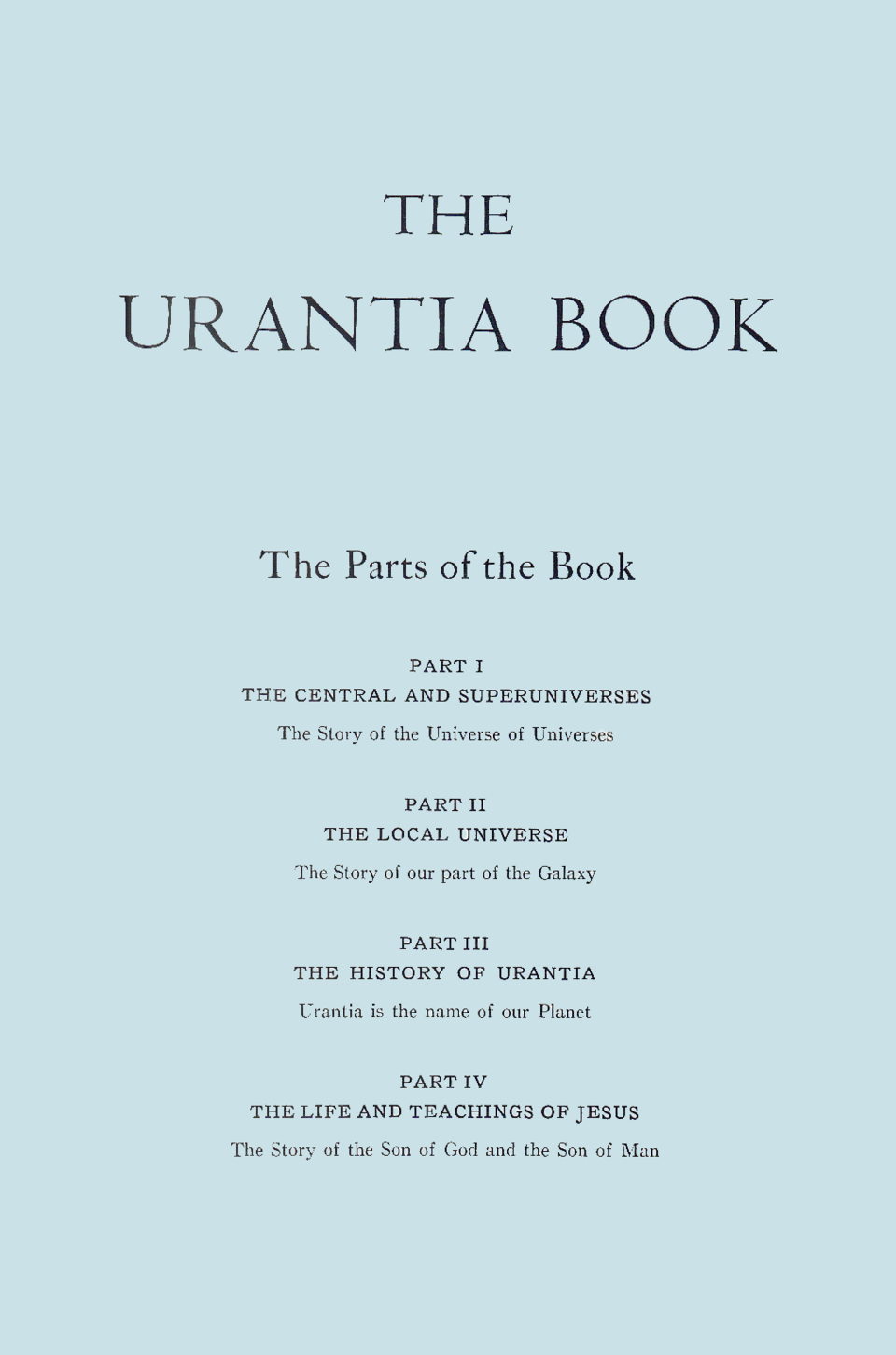 THE
URANTIA BOOK

The Parts of the Book

PART I
THE CENTRAL AND SUPERUNIVERSES
The Story of the Universe of Universes

PART II
THE LOCAL UNIVERSE
The Story of our part of the Galaxy

PART III
THE HISTORY OF URANTIA
Urantia is the name of our Planet

PART IV
THE LIFE AND TEACHINGS OF JESUS
The Story of the Son of God and the Son of Man